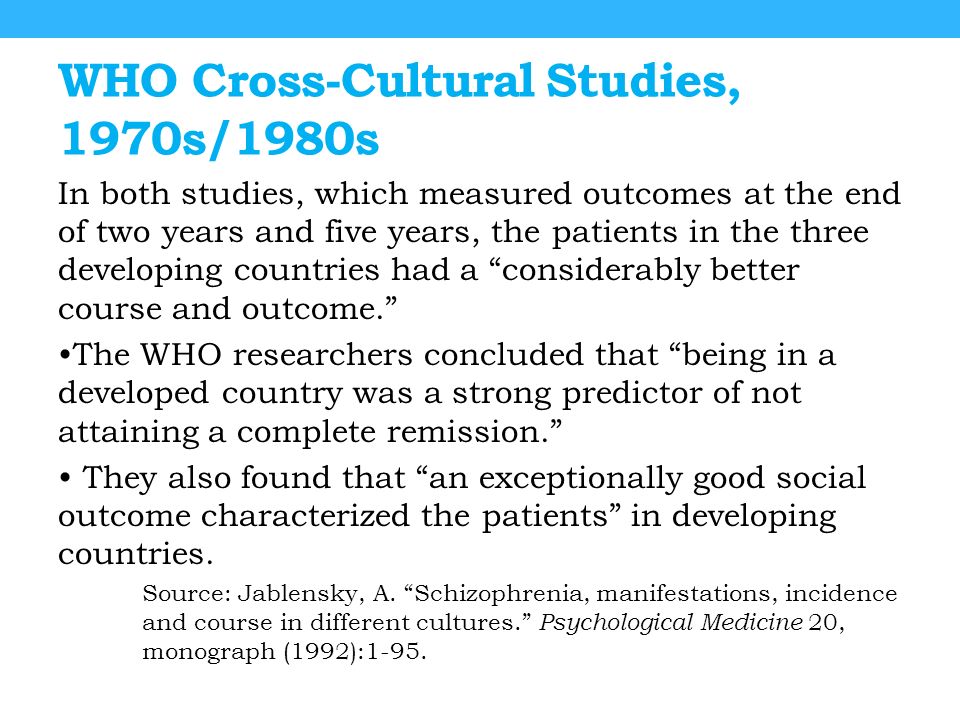 WHO Cross-Cultural Studies, 1970s/1980s

In both studies, which measured outcomes at the end of two years and five years, the patients in the three developing countries had a “considerably better course and outcome.”

•The WHO researchers concluded that “being in a developed country was a strong predictor of not attaining a complete remission.”

• They also found that “an exceptionally good social outcome characterized the patients” in developing countries.

Source: Jablensky, A. “Schizophrenia, manifestations, incidence and course in different cultures.” Psychological Medicine 20, monograph (1992):1-95.